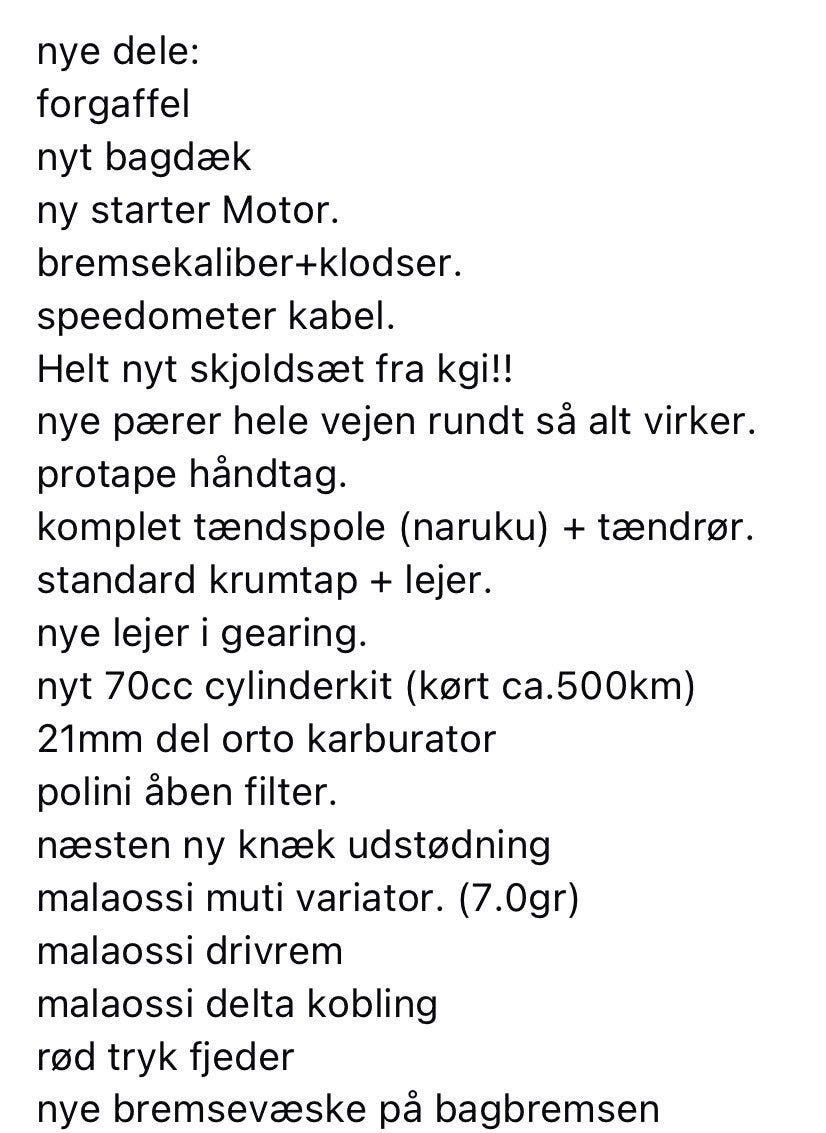 nye dele:
forgaffel
nyt bagdæk
ny starter Motor.
bremsekaliber+klodser.
speedometer kabel.
Helt nyt skjoldsæt fra kgi!!
nye pærer hele vejen rundt så alt virker.
protape håndtag.
komplet tændspole (naruku) + tændrør.
standard krumtap + lejer.
nye lejer i gearing.
nyt 70cc cylinderkit (kørt ca.500km)
21mm del orto karburator
polini åben filter.
næsten ny knæk udstødning
malaossi muti variator. (7.0gr)
malaossi drivrem
malaossi delta kobling
rød tryk fjeder
nye bremsevæske på bagbremsen